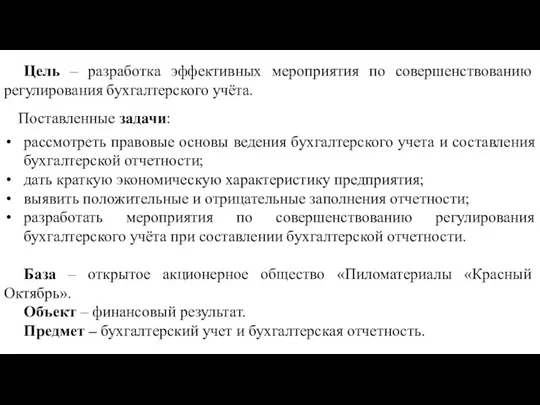 Цель – разработка эффективных мероприятия по совершенствованию регулирования бухгалтерского учёта.

Поставленные задачи:

• рассмотреть правовые основы ведения бухгалтерского учета и составления бухгалтерской отчетности;
• дать краткую экономическую характеристику предприятия;
• выявить положительные и отрицательные заполнения отчетности;
• разработать мероприятия по совершенствованию регулирования бухгалтерского учёта при составлении бухгалтерской отчетности.

База – открытое акционерное общество «Пиломатериалы «Красный Октябрь».
Объект – финансовый результат.
Предмет – бухгалтерский учет и бухгалтерская отчетность.